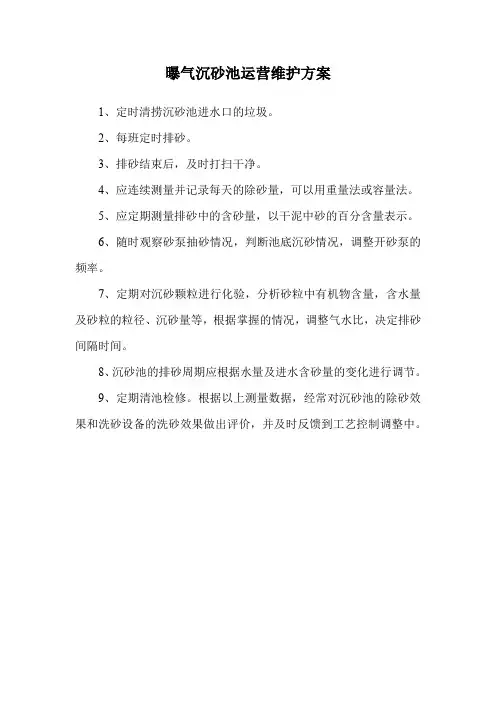 曝气沉砂池运营维护方案

1、定时清捞沉砂池进水口的垃圾。

2、每班定时排砂。

3、排砂结束后，及时打扫干净。

4、应连续测量并记录每天的除砂量，可以用重量法或容量法。

5、应定期测量排砂中的含砂量，以干泥中砂的百分含量表示。

6、随时观察砂泵抽砂情况，判断池底沉砂情况，调整开砂泵的频率。

7、定期对沉砂颗粒进行化验，分析砂粒中有机物含量，含水量及砂粒的粒径、沉砂量等，根据掌握的情况，调整气水比，决定排砂间隔时间。

8、沉砂池的排砂周期应根据水量及进水含砂量的变化进行调节。

9、定期清池检修。根据以上测量数据，经常对沉砂池的除砂效果和洗砂设备的洗砂效果做出评价，并及时反馈到工艺控制调整中。